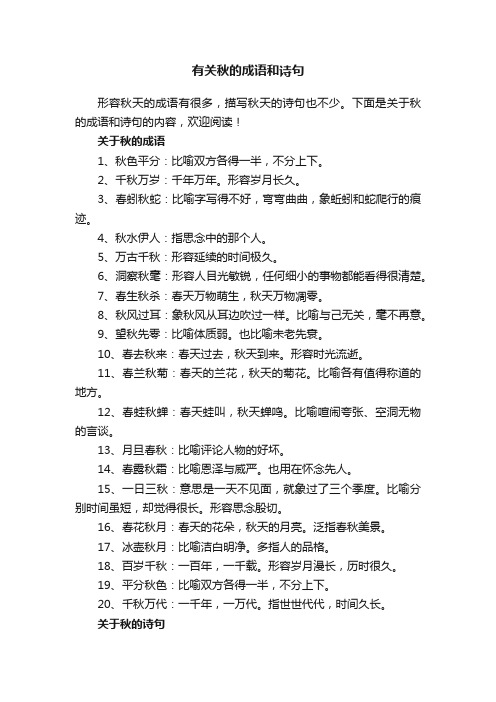 有关秋的成语和诗句

形容秋天的成语有很多，描写秋天的诗句也不少。下面是关于秋的成语和诗句的内容，欢迎阅读！

关于秋的成语

1、秋色平分：比喻双方各得一半，不分上下。

2、千秋万岁：千年万年。形容岁月长久。

3、春蚓秋蛇：比喻字写得不好，弯弯曲曲，象蚯蚓和蛇爬行的痕迹。

4、秋水伊人：指思念中的那个人。

5、万古千秋：形容延续的时间极久。

6、洞察秋毫：形容人目光敏锐，任何细小的事物都能看得很清楚。

7、春生秋杀：春天万物萌生，秋天万物凋零。

8、秋风过耳：象秋风从耳边吹过一样。比喻与己无关，毫不再意。

9、望秋先零：比喻体质弱。也比喻未老先衰。

10、春去秋来：春天过去，秋天到来。形容时光流逝。

11、春兰秋菊：春天的兰花，秋天的菊花。比喻各有值得称道的地方。

12、春蛙秋蝉：春天蛙叫，秋天蝉鸣。比喻喧闹夸张、空洞无物的言谈。

13、月旦春秋：比喻评论人物的好坏。

14、春露秋霜：比喻恩泽与威严。也用在怀念先人。

15、一日三秋：意思是一天不见面，就象过了三个季度。比喻分别时间虽短，却觉得很长。形容思念殷切。

16、春花秋月：春天的花朵，秋天的月亮。泛指春秋美景。

17、冰壶秋月：比喻洁白明净。多指人的品格。

18、百岁千秋：一百年，一千载。形容岁月漫长，历时很久。

19、平分秋色：比喻双方各得一半，不分上下。

20、千秋万代：一千年，一万代。指世世代代，时间久长。

关于秋的诗句